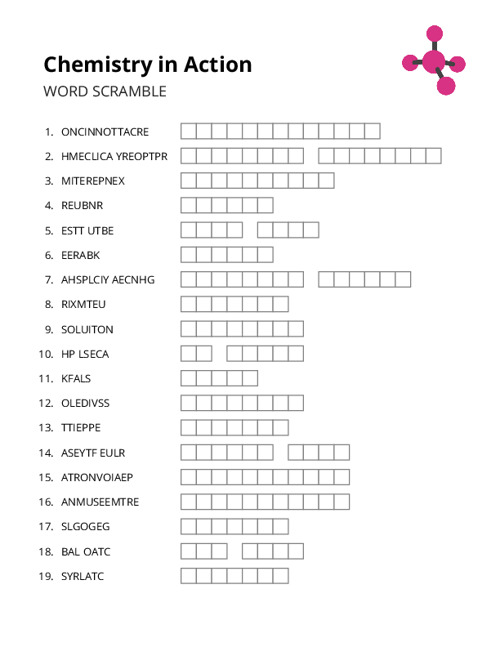 Chemistry in Action

WORD SCRAMBLE

1. ONCINNOTTACRE
2. HMECLICA YREOPTPR
3. MITEREPNEX
4. REUBNR
5. ESTT UTBE
6. EERABK
7. AHSPLCIY AECNHG
8. RIXMTEU
9. SOLUITON
10. HP LSECA
11. KFALS
12. OLEDIVSS
13. TTIEPPE
14. ASEYTF EULR
15. ATRONVOIAEP
16. ANMUSEEMTRE
17. SLGOGEG
18. BAL OATC
19. SYRLATC